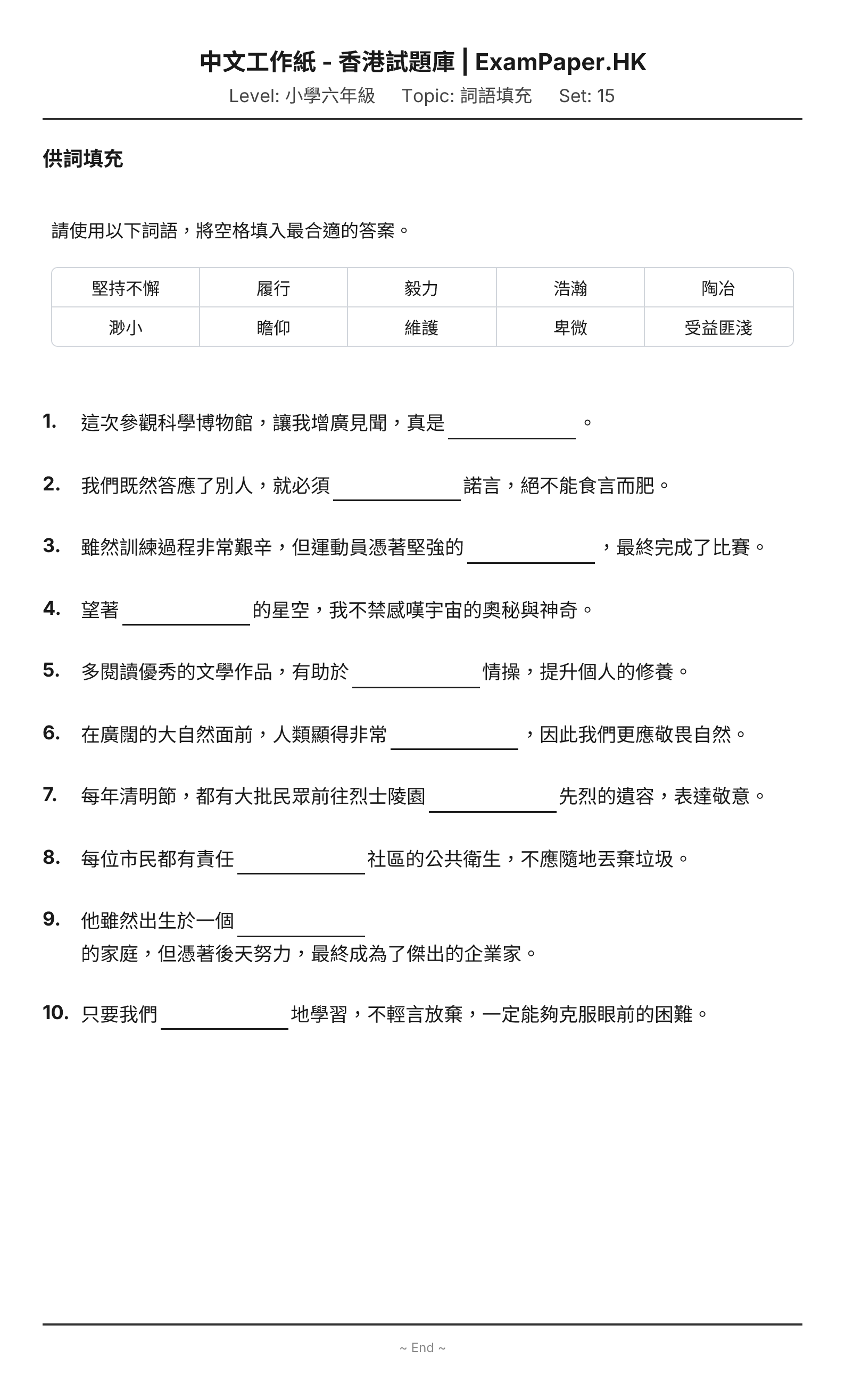 中文工作紙 - 香港試題庫 | ExamPaper.HK
Level: 小學六年級 Topic: 詞語填充 Set: 15

供詞填充

請使用以下詞語，將空格填入最合適的答案。

| 堅持不懈 | 履行 | 毅力 | 浩瀚 | 陶冶 |
|---|---|---|---|---|
| 渺小 | 瞻仰 | 維護 | 卑微 | 受益匪淺 |

1. 這次參觀科學博物館，讓我增廣見聞，真是____。

2. 我們既然答應了別人，就必須____諾言，絕不能食言而肥。

3. 雖然訓練過程非常艱辛，但運動員憑著堅強的____，最終完成了比賽。

4. 望著____的星空，我不禁感嘆宇宙的奧秘與神奇。

5. 多閱讀優秀的文學作品，有助於____情操，提升個人的修養。

6. 在廣闊的大自然面前，人類顯得非常____，因此我們更應敬畏自然。

7. 每年清明節，都有大批民眾前往烈士陵園____先烈的遺容，表達敬意。

8. 每位市民都有責任____社區的公共衛生，不應隨地丟棄垃圾。

9. 他雖然出生於一個____的家庭，但憑著後天努力，最終成為了傑出的企業家。

10. 只要我們____地學習，不輕言放棄，一定能夠克服眼前的困難。

~ End ~